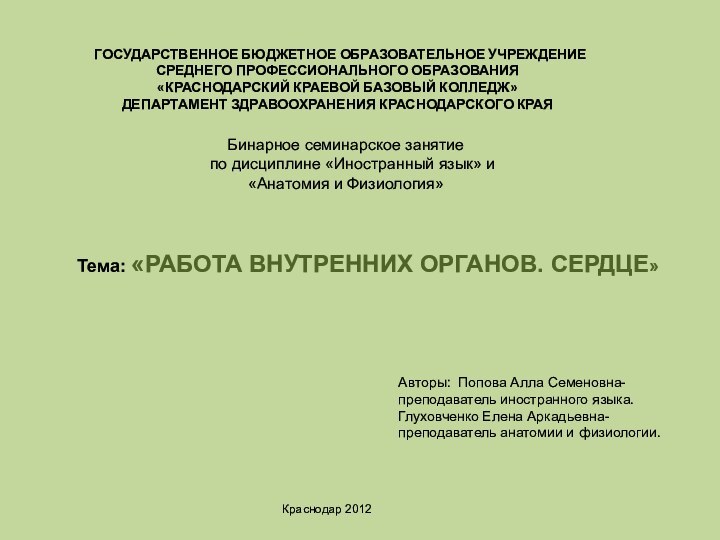 ГОСУДАРСТВЕННОЕ БЮДЖЕТНОЕ ОБРАЗОВАТЕЛЬНОЕ УЧРЕЖДЕНИЕ
СРЕДНЕГО ПРОФЕССИОНАЛЬНОГО ОБРАЗОВАНИЯ
«КРАСНОДАРСКИЙ КРАЕВОЙ БАЗОВЫЙ КОЛЛЕДЖ»
ДЕПАРТАМЕНТ ЗДРАВООХРАНЕНИЯ КРАСНОДАРСКОГО КРАЯ

Бинарное семинарское занятие
по дисциплине «Иностранный язык» и
«Анатомия и Физиология»

Тема: «РАБОТА ВНУТРЕННИХ ОРГАНОВ. СЕРДЦЕ»

Авторы: Попова Алла Семеновна-
преподаватель иностранного языка.
Глуховченко Елена Аркадьевна-
преподаватель анатомии и физиологии.

Краснодар 2012